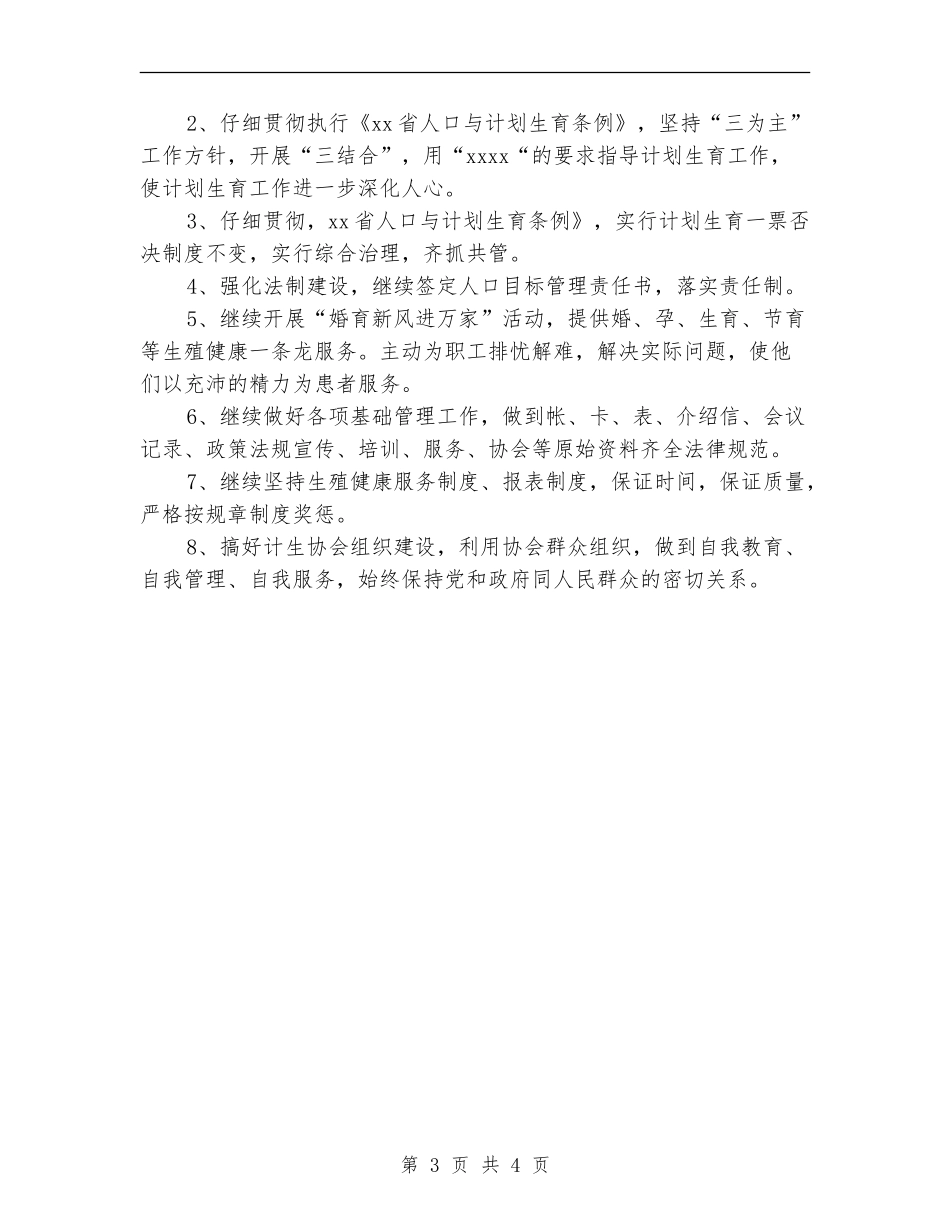 2、仔细贯彻执行《xx省人口与计划生育条例》，坚持“三为主”工作方针，开展“三结合”，用“xxxx“的要求指导计划生育工作，使计划生育工作进一步深化人心。

3、仔细贯彻，xx省人口与计划生育条例》，实行计划生育一票否决制度不变，实行综合治理，齐抓共管。

4、强化法制建设，继续签定人口目标管理责任书，落实责任制。

5、继续开展“婚育新风进万家”活动，提供婚、孕、生育、节育等生殖健康一条龙服务。主动为职工排忧解难，解决实际问题，使他们以充沛的精力为患者服务。

6、继续做好各项基础管理工作，做到帐、卡、表、介绍信、会议记录、政策法规宣传、培训、服务、协会等原始资料齐全法律规范。

7、继续坚持生殖健康服务制度、报表制度，保证时间，保证质量，严格按规章制度奖惩。

8、搞好计生协会组织建设，利用协会群众组织，做到自我教育、自我管理、自我服务，始终保持党和政府同人民群众的密切关系。

第 3 页 共 4 页